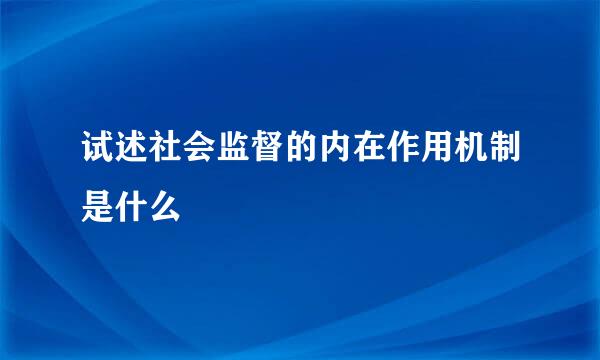 试述社会监督的内在作用机制是什么